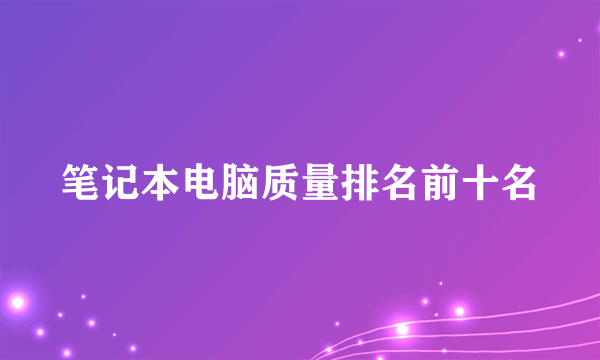 笔记本电脑质量排名前十名